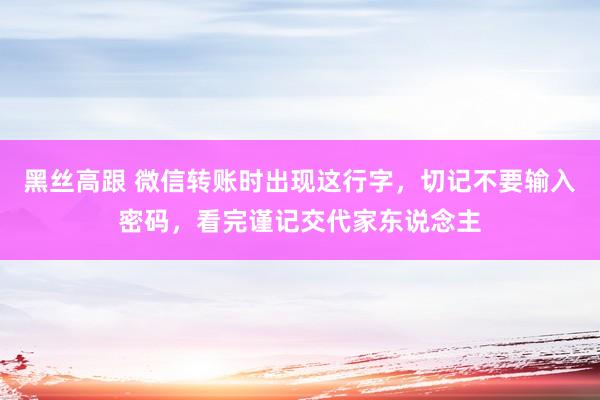 黑丝高跟 微信转账时出现这行字，切记不要输入密码，看完谨记交代家东说念主